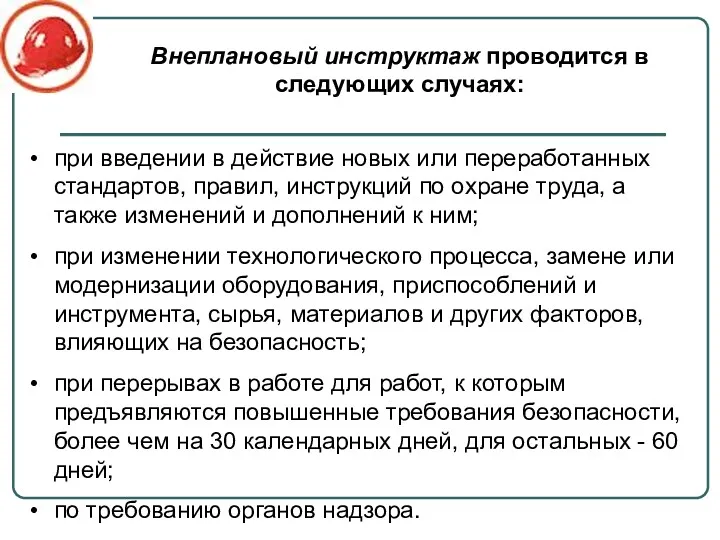 Внеплановый инструктаж проводится в следующих случаях:

• при введении в действие новых или переработанных стандартов, правил, инструкций по охране труда, а также изменений и дополнений к ним;

• при изменении технологического процесса, замене или модернизации оборудования, приспособлений и инструмента, сырья, материалов и других факторов, влияющих на безопасность;

• при перерывах в работе для работ, к которым предъявляются повышенные требования безопасности, более чем на 30 календарных дней, для остальных - 60 дней;

• по требованию органов надзора.